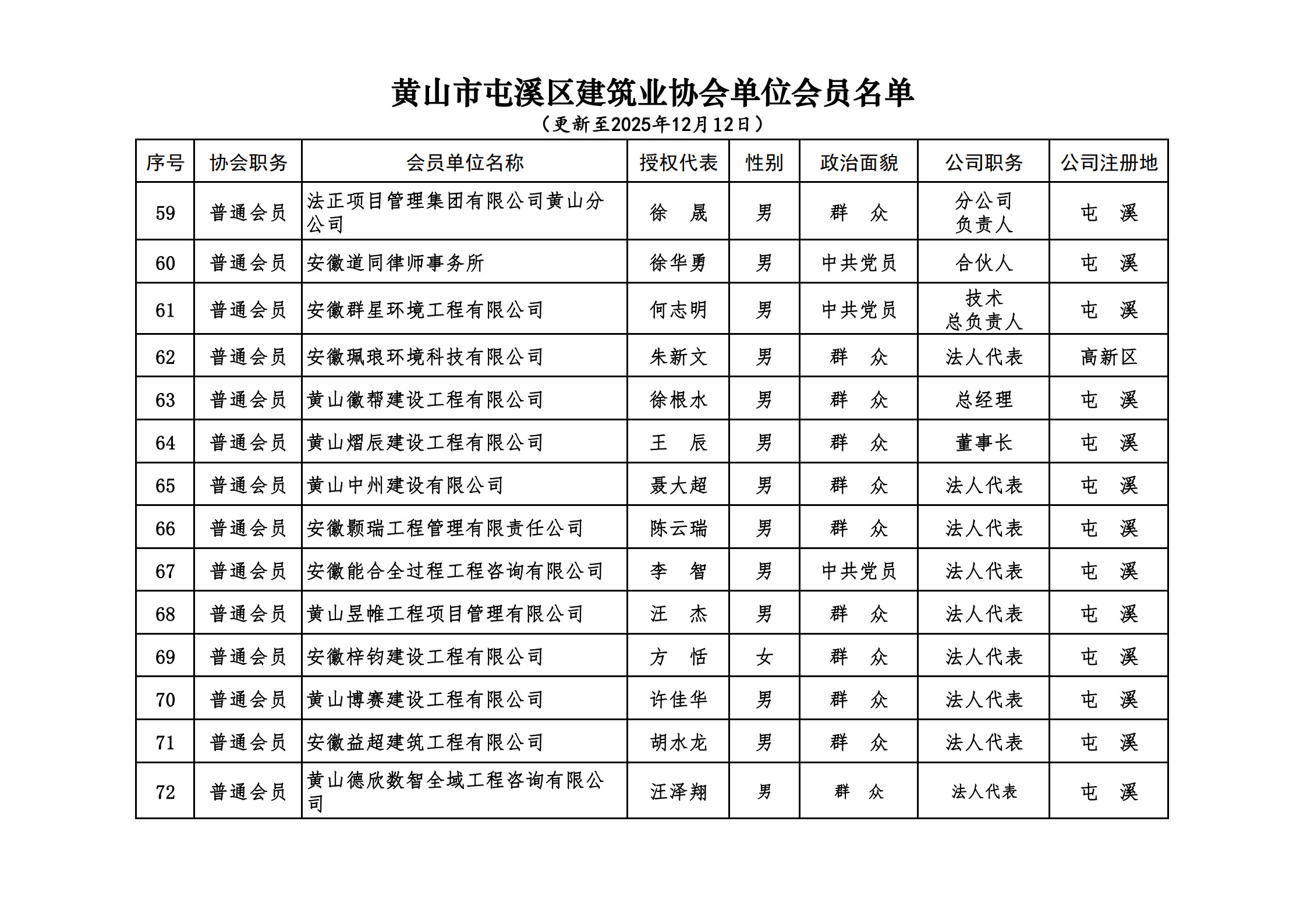 黄山市屯溪区建筑业协会单位会员名单

（更新至2025年12月12日）

| 序号 | 协会职务 | 会员单位名称 | 授权代表 | 性别 | 政治面貌 | 公司职务 | 公司注册地 |
|---|---|---|---|---|---|---|---|
| 59 | 普通会员 | 法正项目管理集团有限公司黄山分公司 | 徐 晟 | 男 | 群 众 | 分公司负责人 | 屯 溪 |
| 60 | 普通会员 | 安徽道同律师事务所 | 徐华勇 | 男 | 中共党员 | 合伙人 | 屯 溪 |
| 61 | 普通会员 | 安徽群星环境工程有限公司 | 何志明 | 男 | 中共党员 | 技术总负责人 | 屯 溪 |
| 62 | 普通会员 | 安徽珮琅环境科技有限公司 | 朱新文 | 男 | 群 众 | 法人代表 | 高新区 |
| 63 | 普通会员 | 黄山徽帮建设工程有限公司 | 徐根水 | 男 | 群 众 | 总经理 | 屯 溪 |
| 64 | 普通会员 | 黄山熠辰建设工程有限公司 | 王 辰 | 男 | 群 众 | 董事长 | 屯 溪 |
| 65 | 普通会员 | 黄山中州建设有限公司 | 聂大超 | 男 | 群 众 | 法人代表 | 屯 溪 |
| 66 | 普通会员 | 安徽颢瑞工程管理有限责任公司 | 陈云瑞 | 男 | 群 众 | 法人代表 | 屯 溪 |
| 67 | 普通会员 | 安徽能合全过程工程咨询有限公司 | 李 智 | 男 | 中共党员 | 法人代表 | 屯 溪 |
| 68 | 普通会员 | 黄山昱帷工程项目管理有限公司 | 汪 杰 | 男 | 群 众 | 法人代表 | 屯 溪 |
| 69 | 普通会员 | 安徽梓钧建设工程有限公司 | 方 恬 | 女 | 群 众 | 法人代表 | 屯 溪 |
| 70 | 普通会员 | 黄山博赛建设工程有限公司 | 许佳华 | 男 | 群 众 | 法人代表 | 屯 溪 |
| 71 | 普通会员 | 安徽益超建筑工程有限公司 | 胡水龙 | 男 | 群 众 | 法人代表 | 屯 溪 |
| 72 | 普通会员 | 黄山德欣数智全域工程咨询有限公司 | 汪泽翔 | 男 | 群 众 | 法人代表 | 屯 溪 |